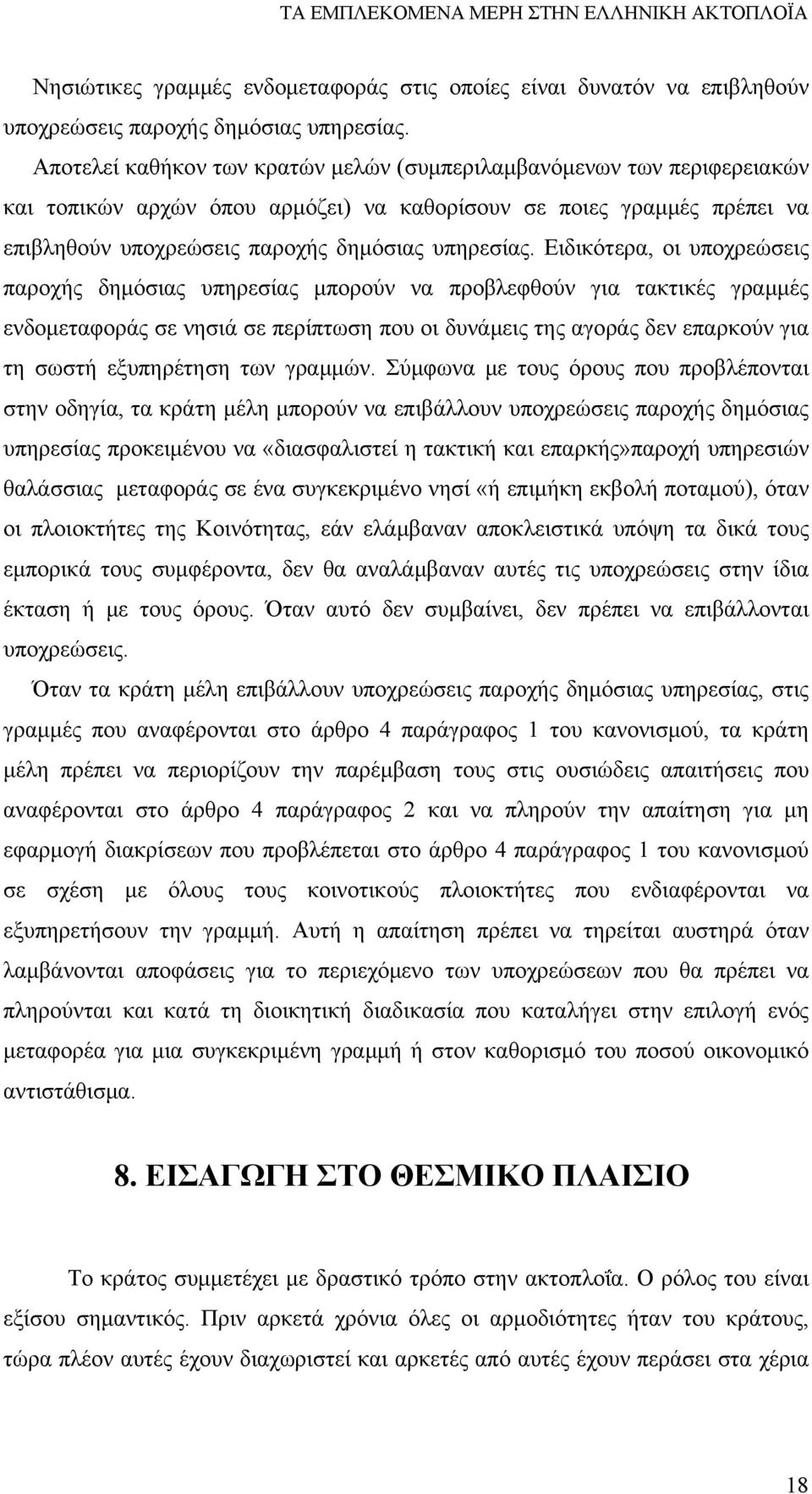 ΤΑ ΕΜΠΛΕΚΟΜΕΝΑ ΜΕΡΗ ΣΤΗΝ ΕΛΛΗΝΙΚΗ ΑΚΤΟΠΛΟΪΑ

Νησιώτικες γραμμές ενδομεταφοράς στις οποίες είναι δυνατόν να επιβληθούν υποχρεώσεις παροχής δημόσιας υπηρεσίας.

Αποτελεί καθήκον των κρατών μελών (συμπεριλαμβανόμενων των περιφερειακών και τοπικών αρχών όπου αρμόζει) να καθορίσουν σε ποιες γραμμές πρέπει να επιβληθούν υποχρεώσεις παροχής δημόσιας υπηρεσίας. Ειδικότερα, οι υποχρεώσεις παροχής δημόσιας υπηρεσίας μπορούν να προβλεφθούν για τακτικές γραμμές ενδομεταφοράς σε νησιά σε περίπτωση που οι δυνάμεις της αγοράς δεν επαρκούν για τη σωστή εξυπηρέτηση των γραμμών. Σύμφωνα με τους όρους που προβλέπονται στην οδηγία, τα κράτη μέλη μπορούν να επιβάλλουν υποχρεώσεις παροχής δημόσιας υπηρεσίας προκειμένου να «διασφαλιστεί η τακτική και επαρκής»παροχή υπηρεσιών θαλάσσιας μεταφοράς σε ένα συγκεκριμένο νησί «ή επιμήκη εκβολή ποταμού), όταν οι πλοιοκτήτες της Κοινότητας, εάν ελάμβαναν αποκλειστικά υπόψη τα δικά τους εμπορικά τους συμφέροντα, δεν θα αναλάμβαναν αυτές τις υποχρεώσεις στην ίδια έκταση ή με τους όρους. Όταν αυτό δεν συμβαίνει, δεν πρέπει να επιβάλλονται υποχρεώσεις.

Όταν τα κράτη μέλη επιβάλλουν υποχρεώσεις παροχής δημόσιας υπηρεσίας, στις γραμμές που αναφέρονται στο άρθρο 4 παράγραφος 1 του κανονισμού, τα κράτη μέλη πρέπει να περιορίζουν την παρέμβαση τους στις ουσιώδεις απαιτήσεις που αναφέρονται στο άρθρο 4 παράγραφος 2 και να πληρούν την απαίτηση για μη εφαρμογή διακρίσεων που προβλέπεται στο άρθρο 4 παράγραφος 1 του κανονισμού σε σχέση με όλους τους κοινοτικούς πλοιοκτήτες που ενδιαφέρονται να εξυπηρετήσουν την γραμμή. Αυτή η απαίτηση πρέπει να τηρείται αυστηρά όταν λαμβάνονται αποφάσεις για το περιεχόμενο των υποχρεώσεων που θα πρέπει να πληρούνται και κατά τη διοικητική διαδικασία που καταλήγει στην επιλογή ενός μεταφορέα για μια συγκεκριμένη γραμμή ή στον καθορισμό του ποσού οικονομικό αντιστάθισμα.

8. ΕΙΣΑΓΩΓΗ ΣΤΟ ΘΕΣΜΙΚΟ ΠΛΑΙΣΙΟ

Το κράτος συμμετέχει με δραστικό τρόπο στην ακτοπλοΐα. Ο ρόλος του είναι εξίσου σημαντικός. Πριν αρκετά χρόνια όλες οι αρμοδιότητες ήταν του κράτους, τώρα πλέον αυτές έχουν διαχωριστεί και αρκετές από αυτές έχουν περάσει στα χέρια

18